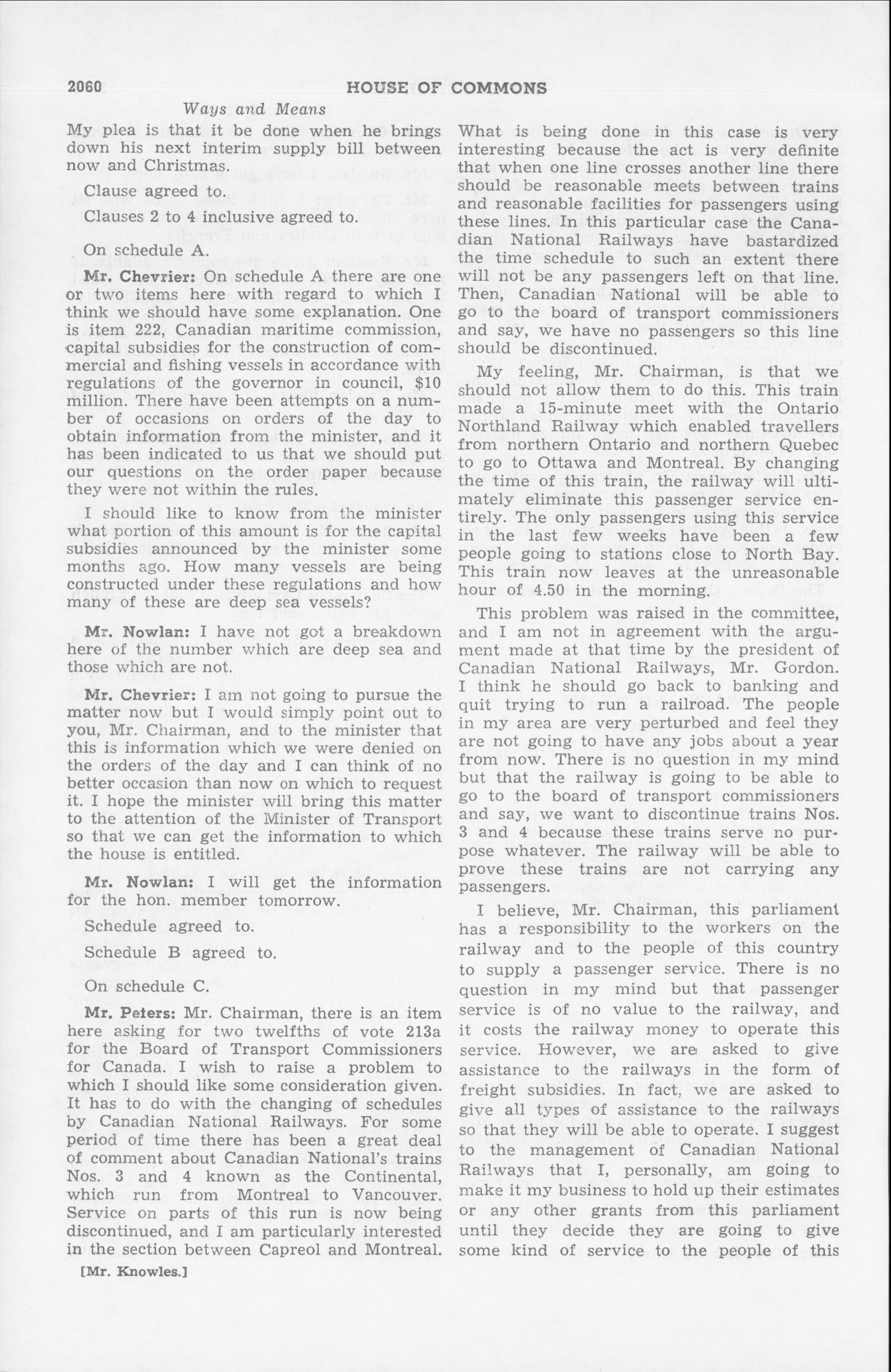 2060 HOUSE OF COMMONS

Ways and Means

My plea is that it be done when he brings down his next interim supply bill between now and Christmas.

Clause agreed to.

Clauses 2 to 4 inclusive agreed to.

On schedule A.

Mr. Chevrier: On schedule A there are one or two items here with regard to which I think we should have some explanation. One is item 222, Canadian maritime commission, capital subsidies for the construction of commercial and fishing vessels in accordance with regulations of the governor in council, $10 million. There have been attempts on a number of occasions on orders of the day to obtain information from the minister, and it has been indicated to us that we should put our questions on the order paper because they were not within the rules.

I should like to know from the minister what portion of this amount is for the capital subsidies announced by the minister some months ago. How many vessels are being constructed under these regulations and how many of these are deep sea vessels?

Mr. Nowlan: I have not got a breakdown here of the number which are deep sea and those which are not.

Mr. Chevrier: I am not going to pursue the matter now but I would simply point out to you, Mr. Chairman, and to the minister that this is information which we were denied on the orders of the day and I can think of no better occasion than now on which to request it. I hope the minister will bring this matter to the attention of the Minister of Transport so that we can get the information to which the house is entitled.

Mr. Nowlan: I will get the information for the hon. member tomorrow.

Schedule agreed to.

Schedule B agreed to.

On schedule C.

Mr. Peters: Mr. Chairman, there is an item here asking for two twelfths of vote 213a for the Board of Transport Commissioners for Canada. I wish to raise a problem to which I should like some consideration given. It has to do with the changing of schedules by Canadian National Railways. For some period of time there has been a great deal of comment about Canadian National's trains Nos. 3 and 4 known as the Continental, which run from Montreal to Vancouver. Service on parts of this run is now being discontinued, and I am particularly interested in the section between Capreol and Montreal.

[Mr. Knowles.]

What is being done in this case is very interesting because the act is very definite that when one line crosses another line there should be reasonable meets between trains and reasonable facilities for passengers using these lines. In this particular case the Canadian National Railways have bastardized the time schedule to such an extent there will not be any passengers left on that line. Then, Canadian National will be able to go to the board of transport commissioners and say, we have no passengers so this line should be discontinued.

My feeling, Mr. Chairman, is that we should not allow them to do this. This train made a 15-minute meet with the Ontario Northland Railway which enabled travellers from northern Ontario and northern Quebec to go to Ottawa and Montreal. By changing the time of this train, the railway will ultimately eliminate this passenger service entirely. The only passengers using this service in the last few weeks have been a few people going to stations close to North Bay. This train now leaves at the unreasonable hour of 4.50 in the morning.

This problem was raised in the committee, and I am not in agreement with the argument made at that time by the president of Canadian National Railways, Mr. Gordon. I think he should go back to banking and quit trying to run a railroad. The people in my area are very perturbed and feel they are not going to have any jobs about a year from now. There is no question in my mind but that the railway is going to be able to go to the board of transport commissioners and say, we want to discontinue trains Nos. 3 and 4 because these trains serve no purpose whatever. The railway will be able to prove these trains are not carrying any passengers.

I believe, Mr. Chairman, this parliament has a responsibility to the workers on the railway and to the people of this country to supply a passenger service. There is no question in my mind but that passenger service is of no value to the railway, and it costs the railway money to operate this service. However, we are asked to give assistance to the railways in the form of freight subsidies. In fact, we are asked to give all types of assistance to the railways so that they will be able to operate. I suggest to the management of Canadian National Railways that I, personally, am going to make it my business to hold up their estimates or any other grants from this parliament until they decide they are going to give some kind of service to the people of this